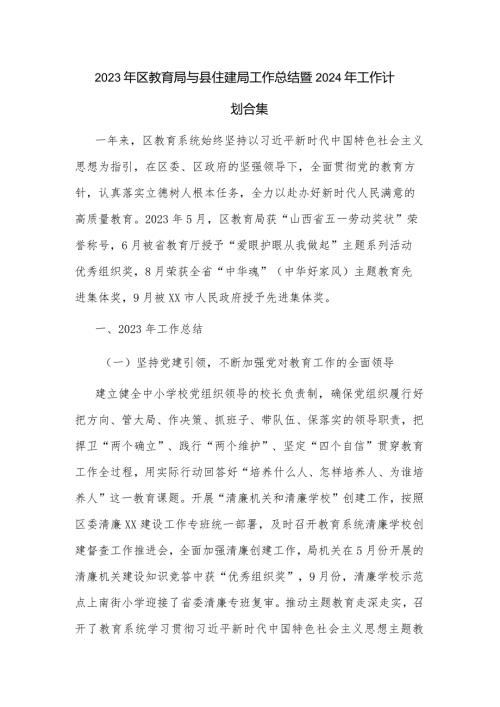 2023年区教育局与县住建局工作总结暨2024年工作计划合集

一年来，区教育系统始终坚持以习近平新时代中国特色社会主义思想为指引，在区委、区政府的坚强领导下，全面贯彻党的教育方针，认真落实立德树人根本任务，全力以赴办好新时代人民满意的高质量教育。2023年5月，区教育局获“山西省五一劳动奖状”荣誉称号，6月被省教育厅授予“爱眼护眼从我做起”主题系列活动优秀组织奖，8月荣获全省“中华魂”（中华好家风）主题教育先进集体奖，9月被XX市人民政府授予先进集体奖。

一、2023年工作总结

（一）坚持党建引领，不断加强党对教育工作的全面领导

建立健全中小学校党组织领导的校长负责制，确保党组织履行好把方向、管大局、作决策、抓班子、带队伍、保落实的领导职责，把捍卫“两个确立”、践行“两个维护”、坚定“四个自信”贯穿教育工作全过程，用实际行动回答好“培养什么人、怎样培养人、为谁培养人”这一教育课题。开展“清廉机关和清廉学校”创建工作，按照区委清廉XX建设工作专班统一部署，及时召开教育系统清廉学校创建督查工作推进会，全面加强清廉创建工作，局机关在5月份开展的清廉机关建设知识竞答中获“优秀组织奖”，9月份，清廉学校示范点上南街小学迎接了省委清廉专班复审。推动主题教育走深走实，召开了教育系统学习贯彻习近平新时代中国特色社会主义思想主题教